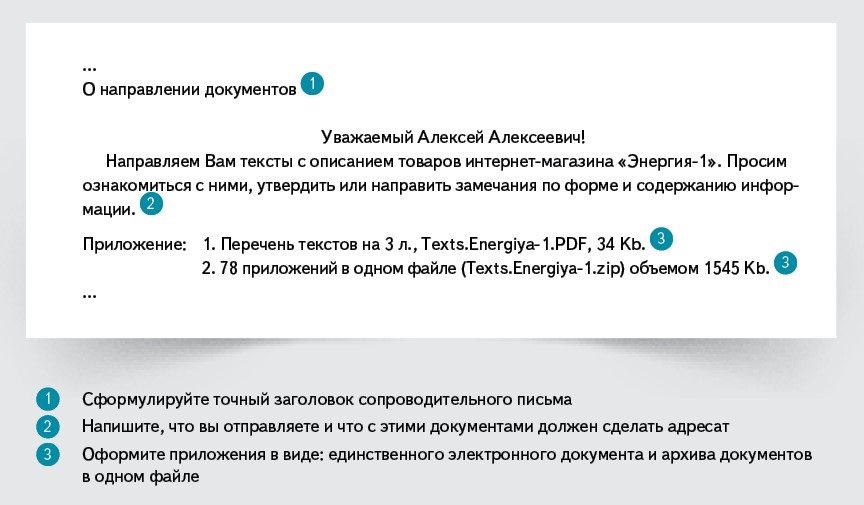 ...
О направлении документов 1

Уважаемый Алексей Алексеевич!

Направляем Вам тексты с описанием товаров интернет-магазина «Энергия-1». Просим ознакомиться с ними, утвердить или направить замечания по форме и содержанию информации. 2

Приложение: 1. Перечень текстов на 3 л., Texts.Energiya-1.PDF, 34 Kb. 3
2. 78 приложений в одном файле (Texts.Energiya-1.zip) объемом 1545 Kb. 3
...

1 Сформулируйте точный заголовок сопроводительного письма
2 Напишите, что вы отправляете и что с этими документами должен сделать адресат
3 Оформите приложения в виде: единственного электронного документа и архива документов в одном файле